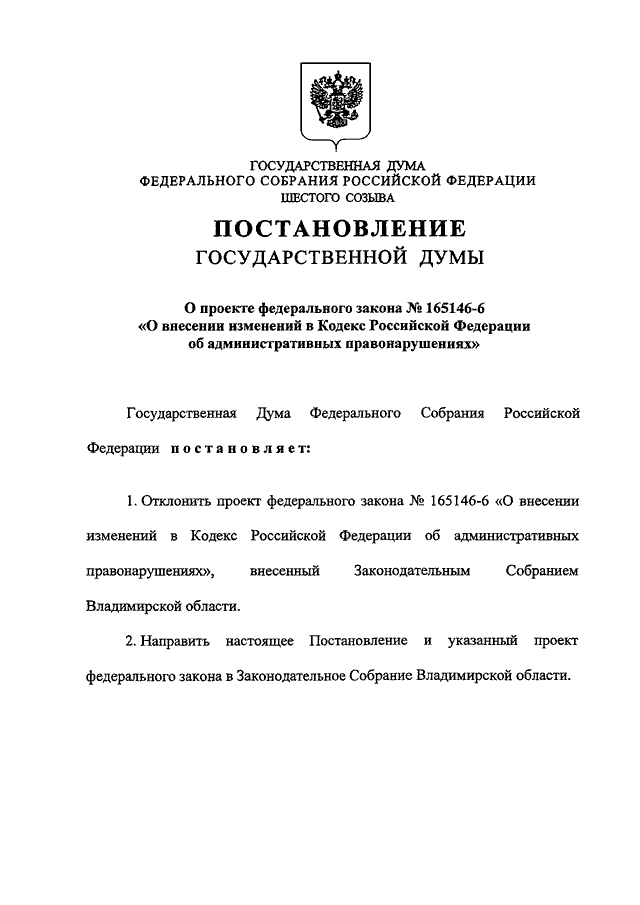 ГОСУДАРСТВЕННАЯ ДУМА
ФЕДЕРАЛЬНОГО СОБРАНИЯ РОССИЙСКОЙ ФЕДЕРАЦИИ
ШЕСТОГО СОЗЫВА

ПОСТАНОВЛЕНИЕ
ГОСУДАРСТВЕННОЙ ДУМЫ

О проекте федерального закона № 165146-6
«О внесении изменений в Кодекс Российской Федерации
об административных правонарушениях»

Государственная Дума Федерального Собрания Российской Федерации постановляет:

1. Отклонить проект федерального закона № 165146-6 «О внесении изменений в Кодекс Российской Федерации об административных правонарушениях», внесенный Законодательным Собранием Владимирской области.

2. Направить настоящее Постановление и указанный проект федерального закона в Законодательное Собрание Владимирской области.